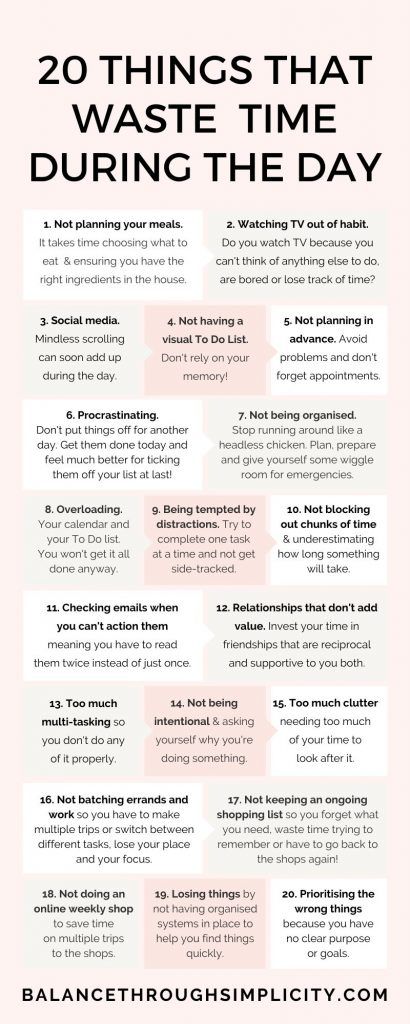 20 THINGS THAT WASTE TIME DURING THE DAY

1. Not planning your meals. It takes time choosing what to eat & ensuring you have the right ingredients in the house.

2. Watching TV out of habit. Do you watch TV because you can't think of anything else to do, are bored or lose track of time?

3. Social media. Mindless scrolling can soon add up during the day.

4. Not having a visual To Do List. Don't rely on your memory!

5. Not planning in advance. Avoid problems and don't forget appointments.

6. Procrastinating. Don't put things off for another day. Get them done today and feel much better for ticking them off your list at last!

7. Not being organised. Stop running around like a headless chicken. Plan, prepare and give yourself some wiggle room for emergencies.

8. Overloading. Your calendar and your To Do list. You won't get it all done anyway.

9. Being tempted by distractions. Try to complete one task at a time and not get side-tracked.

10. Not blocking out chunks of time & underestimating how long something will take.

11. Checking emails when you can't action them meaning you have to read them twice instead of just once.

12. Relationships that don't add value. Invest your time in friendships that are reciprocal and supportive to you both.

13. Too much multi-tasking so you don't do any of it properly.

14. Not being intentional & asking yourself why you're doing something.

15. Too much clutter needing too much of your time to look after it.

16. Not batching errands and work so you have to make multiple trips or switch between different tasks, lose your place and your focus.

17. Not keeping an ongoing shopping list so you forget what you need, waste time trying to remember or have to go back to the shops again!

18. Not doing an online weekly shop to save time on multiple trips to the shops.

19. Losing things by not having organised systems in place to help you find things quickly.

20. Prioritising the wrong things because you have no clear purpose or goals.

BALANCETHROUGHSIMPLICITY.COM